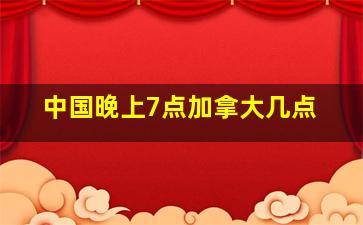 中国晚上7点加拿大几点